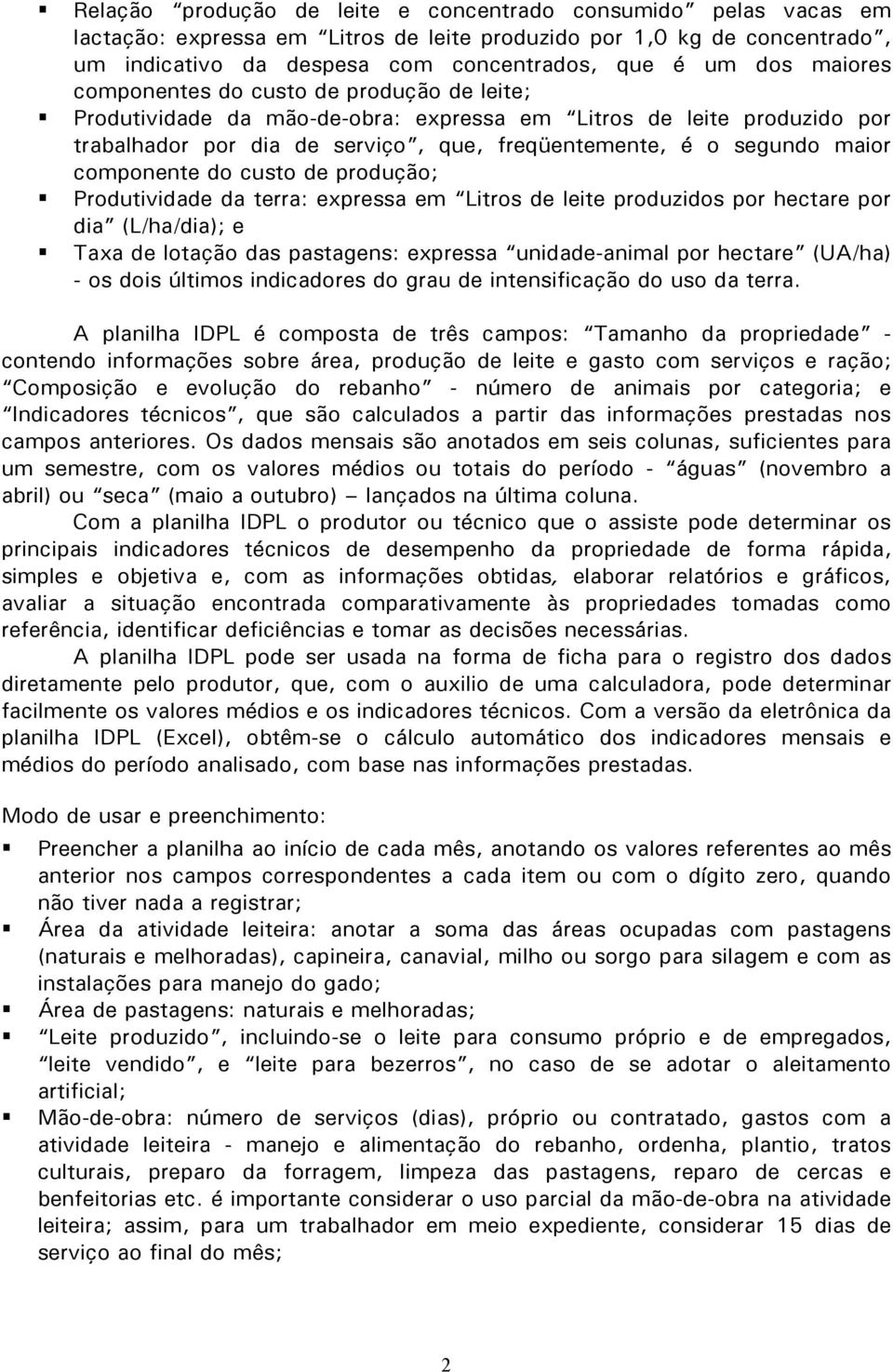 ▪ Relação "produção de leite e concentrado consumido" pelas vacas em lactação: expressa em "Litros de leite produzido por 1,0 kg de concentrado", um indicativo da despesa com concentrados, que é um dos maiores componentes do custo de produção de leite;

▪ Produtividade da mão-de-obra: expressa em "Litros de leite produzido por trabalhador por dia de serviço", que, freqüentemente, é o segundo maior componente do custo de produção;

▪ Produtividade da terra: expressa em "Litros de leite produzidos por hectare por dia" (L/ha/dia); e

▪ Taxa de lotação das pastagens: expressa "unidade-animal por hectare" (UA/ha) - os dois últimos indicadores do grau de intensificação do uso da terra.

A planilha IDPL é composta de três campos: "Tamanho da propriedade" - contendo informações sobre área, produção de leite e gasto com serviços e ração; "Composição e evolução do rebanho" - número de animais por categoria; e "Indicadores técnicos", que são calculados a partir das informações prestadas nos campos anteriores. Os dados mensais são anotados em seis colunas, suficientes para um semestre, com os valores médios ou totais do período - "águas" (novembro a abril) ou "seca" (maio a outubro) – lançados na última coluna.

Com a planilha IDPL o produtor ou técnico que o assiste pode determinar os principais indicadores técnicos de desempenho da propriedade de forma rápida, simples e objetiva e, com as informações obtidas, elaborar relatórios e gráficos, avaliar a situação encontrada comparativamente às propriedades tomadas como referência, identificar deficiências e tomar as decisões necessárias.

A planilha IDPL pode ser usada na forma de ficha para o registro dos dados diretamente pelo produtor, que, com o auxilio de uma calculadora, pode determinar facilmente os valores médios e os indicadores técnicos. Com a versão da eletrônica da planilha IDPL (Excel), obtêm-se o cálculo automático dos indicadores mensais e médios do período analisado, com base nas informações prestadas.

Modo de usar e preenchimento:

▪ Preencher a planilha ao início de cada mês, anotando os valores referentes ao mês anterior nos campos correspondentes a cada item ou com o dígito zero, quando não tiver nada a registrar;

▪ Área da atividade leiteira: anotar a soma das áreas ocupadas com pastagens (naturais e melhoradas), capineira, canavial, milho ou sorgo para silagem e com as instalações para manejo do gado;

▪ Área de pastagens: naturais e melhoradas;

▪ "Leite produzido", incluindo-se o leite para consumo próprio e de empregados, "leite vendido", e "leite para bezerros", no caso de se adotar o aleitamento artificial;

▪ Mão-de-obra: número de serviços (dias), próprio ou contratado, gastos com a atividade leiteira - manejo e alimentação do rebanho, ordenha, plantio, tratos culturais, preparo da forragem, limpeza das pastagens, reparo de cercas e benfeitorias etc. é importante considerar o uso parcial da mão-de-obra na atividade leiteira; assim, para um trabalhador em meio expediente, considerar 15 dias de serviço ao final do mês;

2